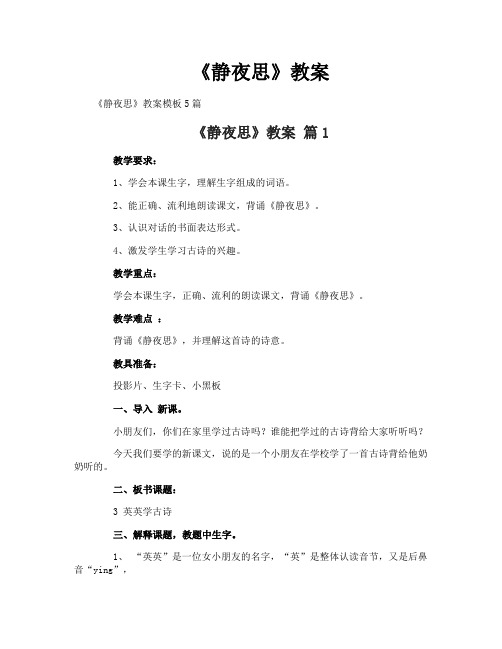 《静夜思》教案

《静夜思》教案模板5篇

《静夜思》教案 篇1

教学要求：

1、学会本课生字，理解生字组成的词语。

2、能正确、流利地朗读课文，背诵《静夜思》.

3、认识对话的书面表达形式。

4、激发学生学习古诗的兴趣。

教学重点：

学会本课生字，正确、流利的朗读课文，背诵《静夜思》.

教学难点 ：

背诵《静夜思》，并理解这首诗的诗意。

教具准备：

投影片、生字卡、小黑板

一、导入 新课。

小朋友们，你们在家里学过古诗吗？谁能把学过的古诗背给大家听听吗？

今天我们要学的新课文，说的是一个小朋友在学校学了一首古诗背给他奶奶听的。

二、板书课题：

3 英英学古诗

三、解释课题，教题中生字。

1、 “英英”是一位女小朋友的名字，“英”是整体认读音节，又是后鼻音“ying”，